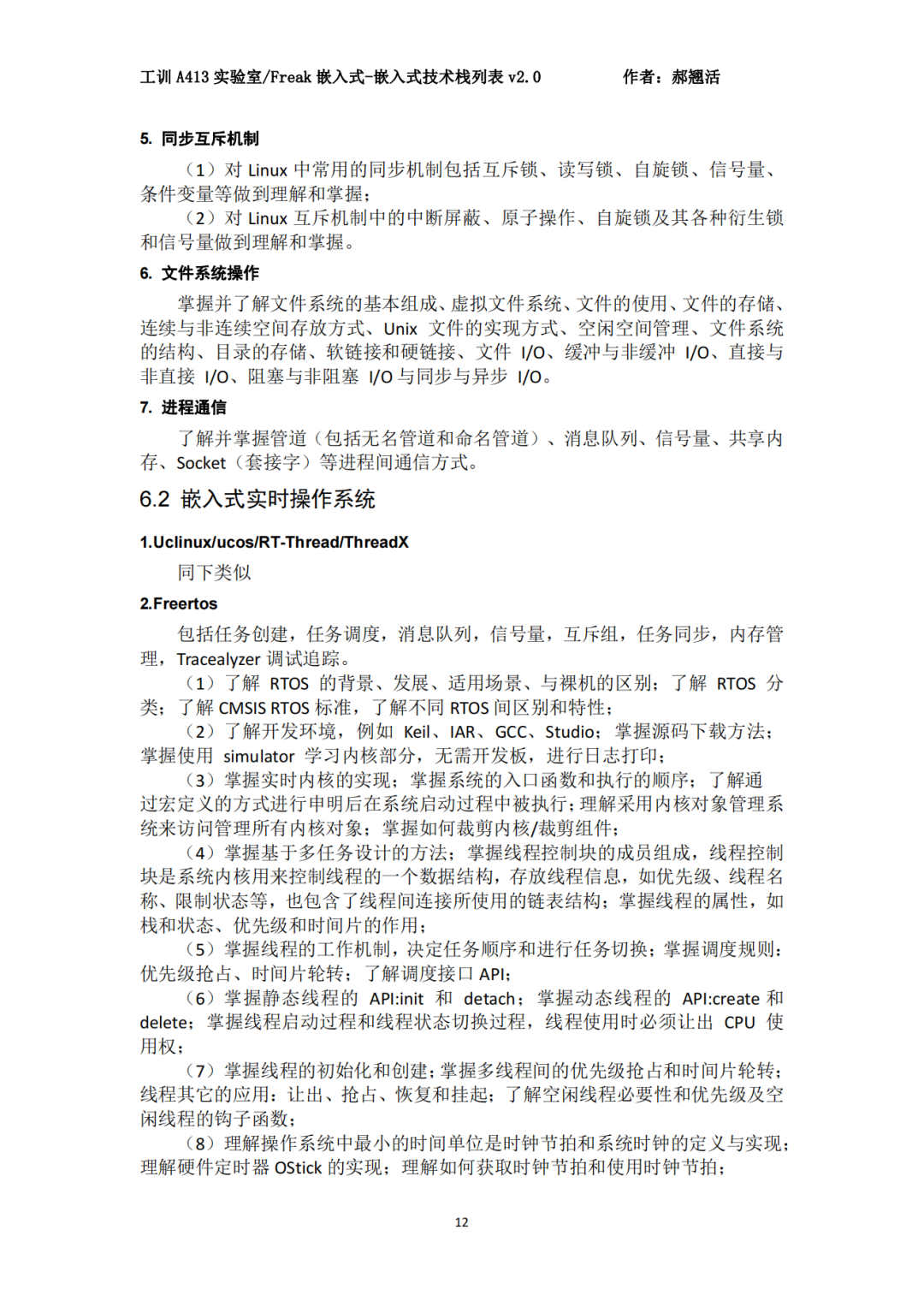 工训 A413 实验室/Freak 嵌入式-嵌入式技术栈列表 v2.0　　　　作者：郝翘活

5. 同步互斥机制

（1）对 Linux 中常用的同步机制包括互斥锁、读写锁、自旋锁、信号量、条件变量等做到理解和掌握；

（2）对 Linux 互斥机制中的中断屏蔽、原子操作、自旋锁及其各种衍生锁和信号量做到理解和掌握。

6. 文件系统操作

掌握并了解文件系统的基本组成、虚拟文件系统、文件的使用、文件的存储、连续与非连续空间存放方式、Unix 文件的实现方式、空闲空间管理、文件系统的结构、目录的存储、软链接和硬链接、文件 I/O、缓冲与非缓冲 I/O、直接与非直接 I/O、阻塞与非阻塞 I/O 与同步与异步 I/O。

7. 进程通信

了解并掌握管道（包括无名管道和命名管道）、消息队列、信号量、共享内存、Socket（套接字）等进程间通信方式。

6.2 嵌入式实时操作系统

1.Uclinux/ucos/RT-Thread/ThreadX

同下类似

2.Freertos

包括任务创建，任务调度，消息队列，信号量，互斥组，任务同步，内存管理，Tracealyzer 调试追踪。

（1）了解 RTOS 的背景、发展、适用场景、与裸机的区别；了解 RTOS 分类；了解 CMSIS RTOS 标准，了解不同 RTOS 间区别和特性；

（2）了解开发环境，例如 Keil、IAR、GCC、Studio；掌握源码下载方法；掌握使用 simulator 学习内核部分，无需开发板，进行日志打印；

（3）掌握实时内核的实现；掌握系统的入口函数和执行的顺序；了解通过宏定义的方式进行申明后在系统启动过程中被执行；理解采用内核对象管理系统来访问管理所有内核对象；掌握如何裁剪内核/裁剪组件；

（4）掌握基于多任务设计的方法；掌握线程控制块的成员组成，线程控制块是系统内核用来控制线程的一个数据结构，存放线程信息，如优先级、线程名称、限制状态等，也包含了线程间连接所使用的链表结构；掌握线程的属性，如栈和状态、优先级和时间片的作用；

（5）掌握线程的工作机制，决定任务顺序和进行任务切换；掌握调度规则：优先级抢占、时间片轮转；了解调度接口 API；

（6）掌握静态线程的 API:init 和 detach；掌握动态线程的 API:create 和 delete；掌握线程启动过程和线程状态切换过程，线程使用时必须让出 CPU 使用权；

（7）掌握线程的初始化和创建；掌握多线程间的优先级抢占和时间片轮转；线程其它的应用：让出、抢占、恢复和挂起；了解空闲线程必要性和优先级及空闲线程的钩子函数；

（8）理解操作系统中最小的时间单位是时钟节拍和系统时钟的定义与实现；理解硬件定时器 OStick 的实现；理解如何获取时钟节拍和使用时钟节拍；

12